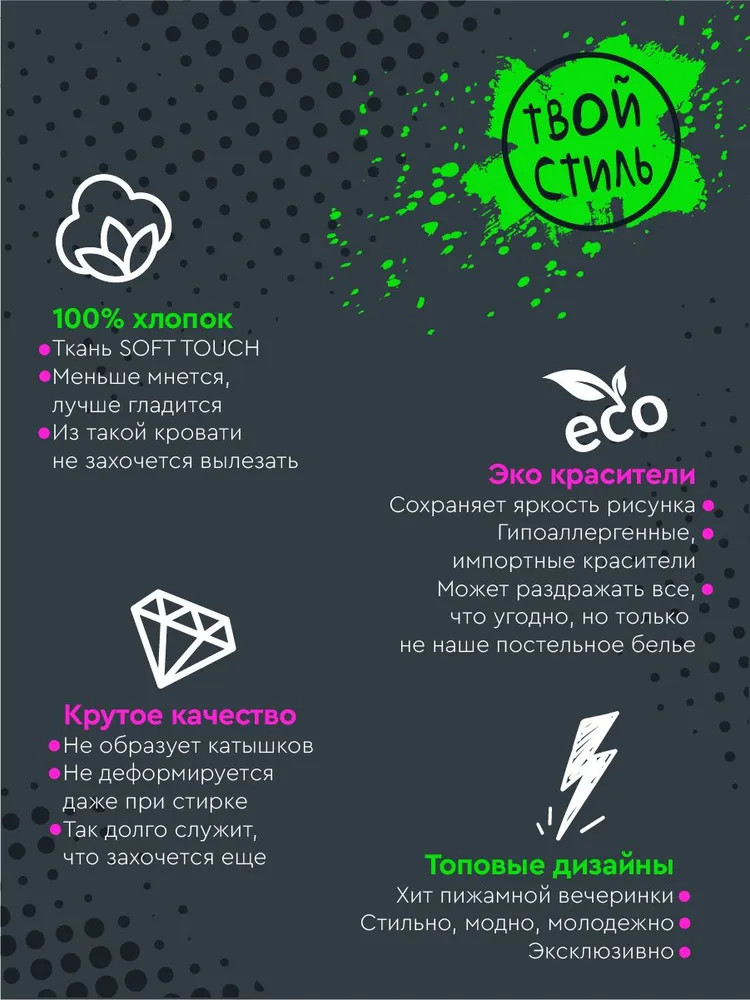 ТВОЙ СТИЛЬ

100% хлопок
Ткань SOFT TOUCH
Меньше мнется, лучше гладится
Из такой кровати не захочется вылезать

eco
Эко красители
Сохраняет яркость рисунка
Гипоаллергенные, импортные красители
Может раздражать все, что угодно, но только не наше постельное белье

Крутое качество
Не образует катышков
Не деформируется даже при стирке
Так долго служит, что захочется еще

Топовые дизайны
Хит пижамной вечеринки
Стильно, модно, молодежно
Эксклюзивно